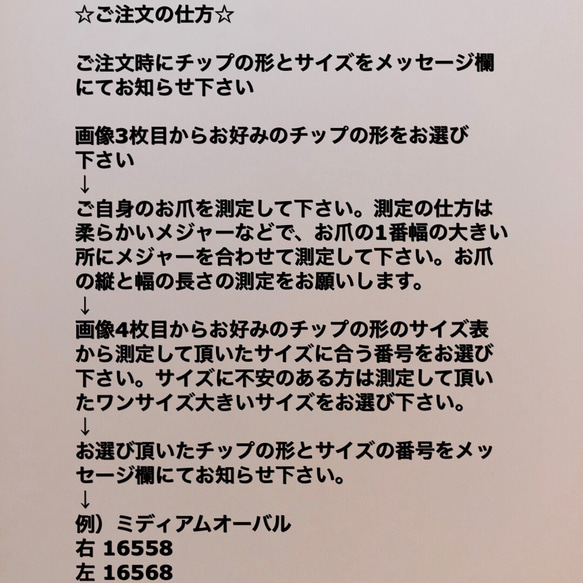 ☆ご注文の仕方☆

ご注文時にチップの形とサイズをメッセージ欄にてお知らせ下さい

画像3枚目からお好みのチップの形をお選び下さい
↓
ご自身のお爪を測定して下さい。測定の仕方は柔らかいメジャーなどで、お爪の1番幅の大きい所にメジャーを合わせて測定して下さい。お爪の縦と幅の長さの測定をお願いします。
↓
画像4枚目からお好みのチップの形のサイズ表から測定して頂いたサイズに合う番号をお選び下さい。サイズに不安のある方は測定して頂いたワンサイズ大きいサイズをお選び下さい。
↓
お選び頂いたチップの形とサイズの番号をメッセージ欄にてお知らせ下さい。
↓
例）ミディアムオーバル
右 16558
左 16568